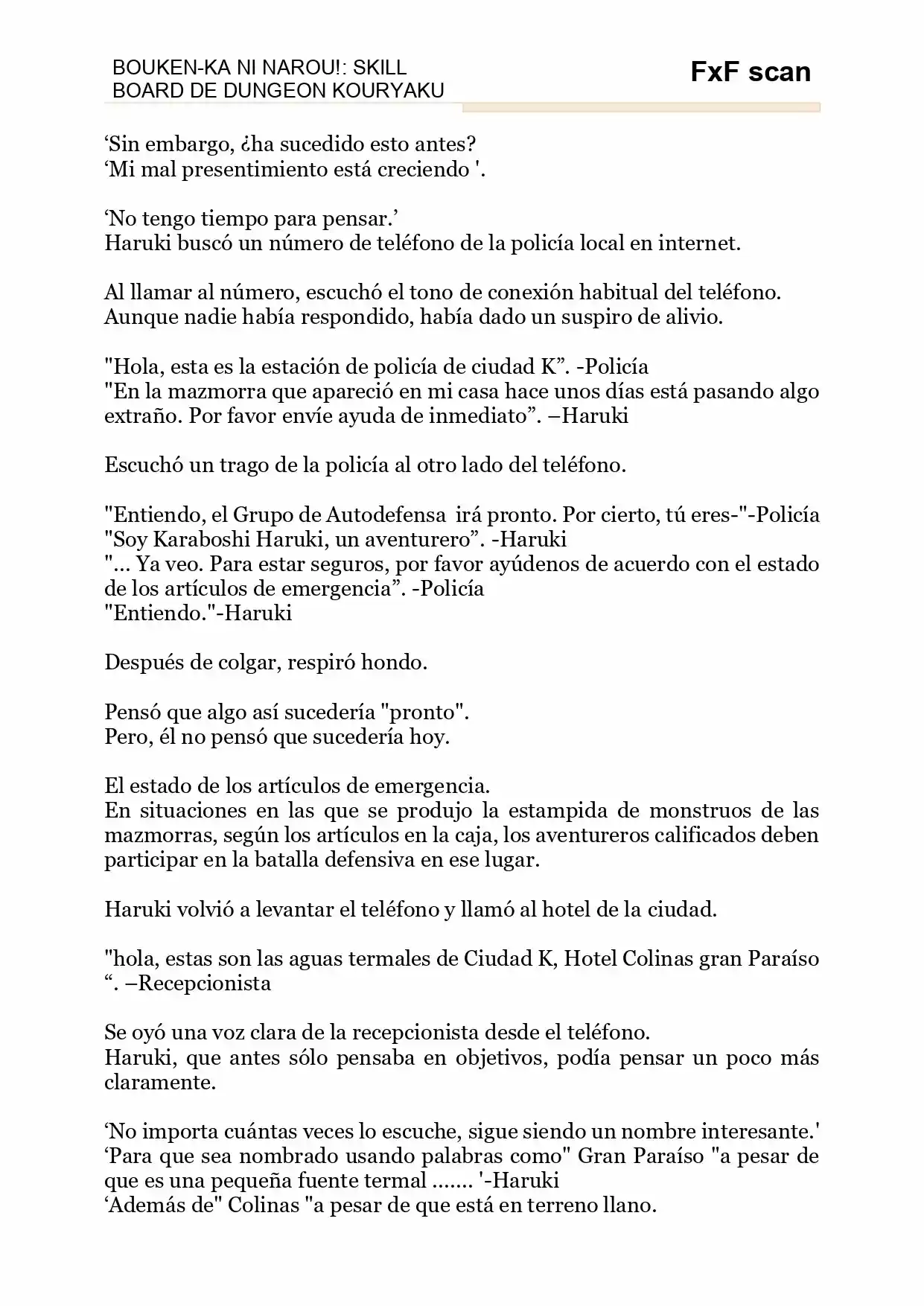 BOUKEN-KA NI NAROU!: SKILL
BOARD DE DUNGEON KOURYAKU

FxF scan

'Sin embargo, ¿ha sucedido esto antes?
'Mi mal presentimiento está creciendo '.

'No tengo tiempo para pensar.'
Haruki buscó un número de teléfono de la policía local en internet.

Al llamar al número, escuchó el tono de conexión habitual del teléfono.
Aunque nadie había respondido, había dado un suspiro de alivio.

"Hola, esta es la estación de policía de ciudad K". -Policía
"En la mazmorra que apareció en mi casa hace unos días está pasando algo extraño. Por favor envíe ayuda de inmediato". –Haruki

Escuchó un trago de la policía al otro lado del teléfono.

"Entiendo, el Grupo de Autodefensa irá pronto. Por cierto, tú eres-"-Policía
"Soy Karaboshi Haruki, un aventurero". -Haruki
"... Ya veo. Para estar seguros, por favor ayúdenos de acuerdo con el estado de los artículos de emergencia". -Policía
"Entiendo."-Haruki

Después de colgar, respiró hondo.

Pensó que algo así sucedería "pronto".
Pero, él no pensó que sucedería hoy.

El estado de los artículos de emergencia.
En situaciones en las que se produjo la estampida de monstruos de las mazmorras, según los artículos en la caja, los aventureros calificados deben participar en la batalla defensiva en ese lugar.

Haruki volvió a levantar el teléfono y llamó al hotel de la ciudad.

"hola, estas son las aguas termales de Ciudad K, Hotel Colinas gran Paraíso ". –Recepcionista

Se oyó una voz clara de la recepcionista desde el teléfono.
Haruki, que antes sólo pensaba en objetivos, podía pensar un poco más claramente.

'No importa cuántas veces lo escuche, sigue siendo un nombre interesante.'
'Para que sea nombrado usando palabras como" Gran Paraíso "a pesar de que es una pequeña fuente termal ....... '-Haruki
'Además de" Colinas "a pesar de que está en terreno llano.